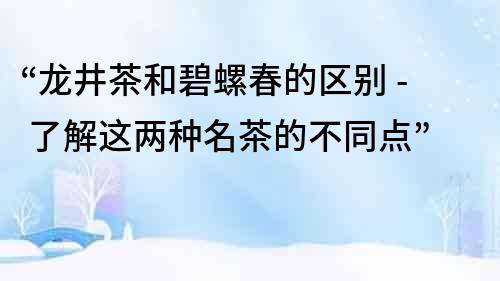 “龙井茶和碧螺春的区别 - 了解这两种名茶的不同点”